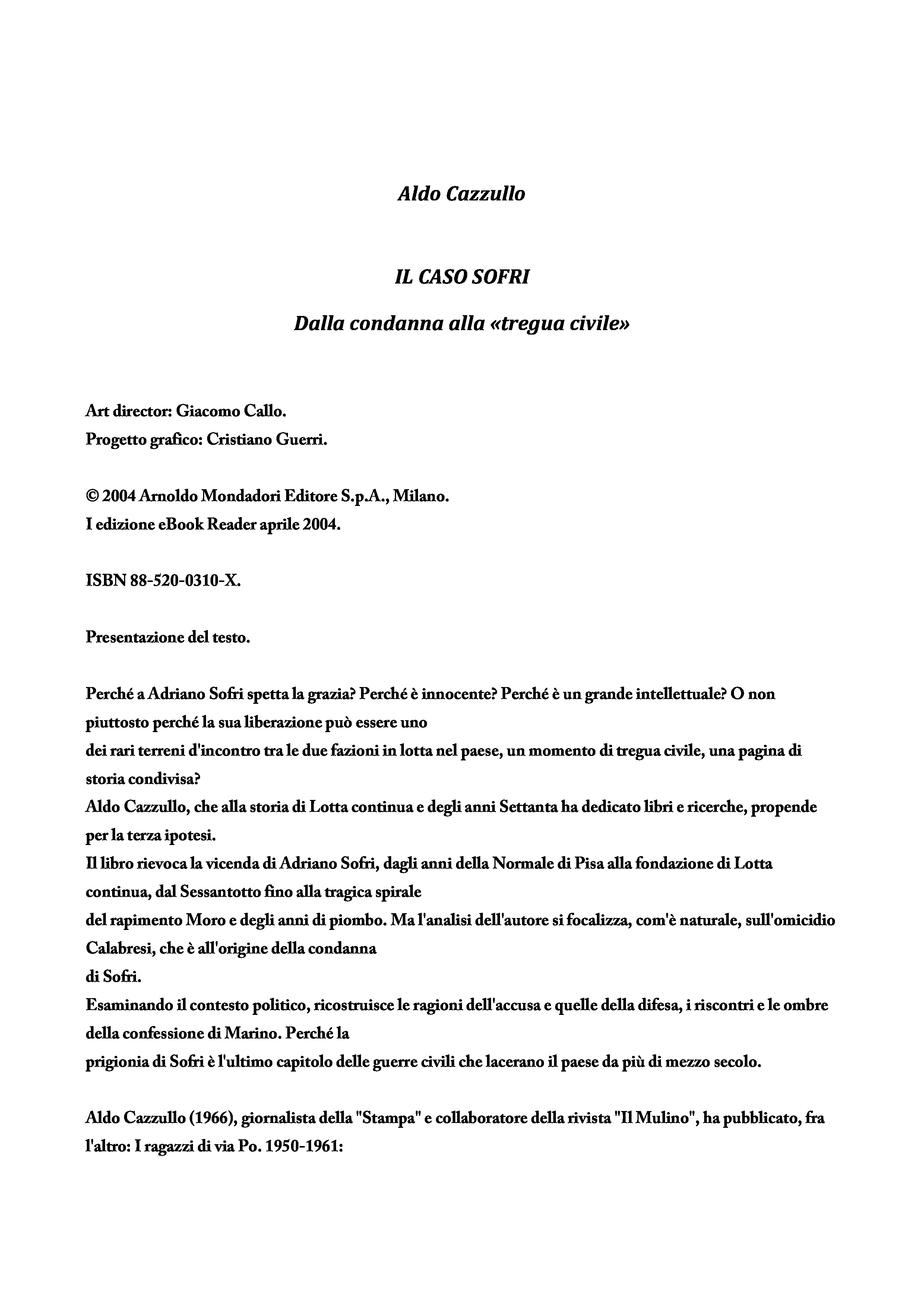 Aldo Cazzullo

IL CASO SOFRI

Dalla condanna alla «tregua civile»

Art director: Giacomo Callo.
Progetto grafico: Cristiano Guerri.

© 2004 Arnoldo Mondadori Editore S.p.A., Milano.
I edizione eBook Reader aprile 2004.

ISBN 88-520-0310-X.

Presentazione del testo.

Perché a Adriano Sofri spetta la grazia? Perché è innocente? Perché è un grande intellettuale? O non piuttosto perché la sua liberazione può essere uno
dei rari terreni d'incontro tra le due fazioni in lotta nel paese, un momento di tregua civile, una pagina di storia condivisa?
Aldo Cazzullo, che alla storia di Lotta continua e degli anni Settanta ha dedicato libri e ricerche, propende per la terza ipotesi.
Il libro rievoca la vicenda di Adriano Sofri, dagli anni della Normale di Pisa alla fondazione di Lotta continua, dal Sessantotto fino alla tragica spirale
del rapimento Moro e degli anni di piombo. Ma l'analisi dell'autore si focalizza, com'è naturale, sull'omicidio Calabresi, che è all'origine della condanna
di Sofri.
Esaminando il contesto politico, ricostruisce le ragioni dell'accusa e quelle della difesa, i riscontri e le ombre della confessione di Marino. Perché la
prigionia di Sofri è l'ultimo capitolo delle guerre civili che lacerano il paese da più di mezzo secolo.

Aldo Cazzullo (1966), giornalista della "Stampa" e collaboratore della rivista "Il Mulino", ha pubblicato, fra l'altro: I ragazzi di via Po. 1950-1961: